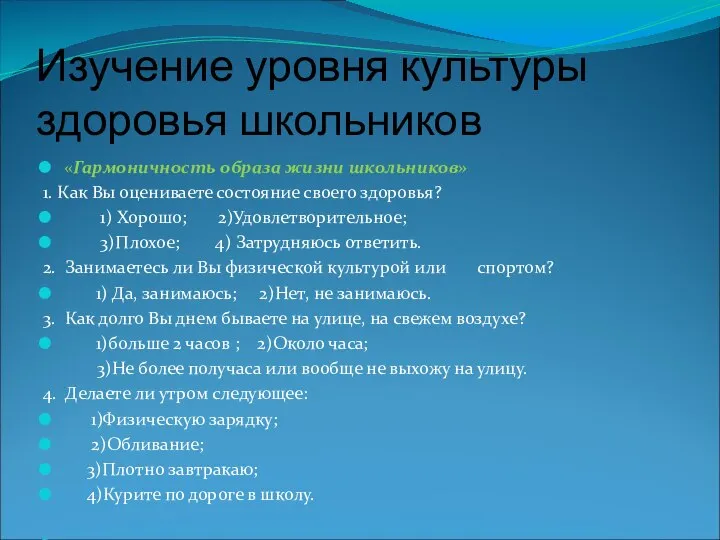 Изучение уровня культуры здоровья школьников

«Гармоничность образа жизни школьников»

1. Как Вы оцениваете состояние своего здоровья?

1) Хорошо; 2)Удовлетворительное;

3)Плохое; 4) Затрудняюсь ответить.

2. Занимаетесь ли Вы физической культурой или спортом?

1) Да, занимаюсь; 2)Нет, не занимаюсь.

3. Как долго Вы днем бываете на улице, на свежем воздухе?

1)больше 2 часов ; 2)Около часа;

3)Не более получаса или вообще не выхожу на улицу.

4. Делаете ли утром следующее:

1)Физическую зарядку;

2)Обливание;

3)Плотно завтракаю;

4)Курите по дороге в школу.